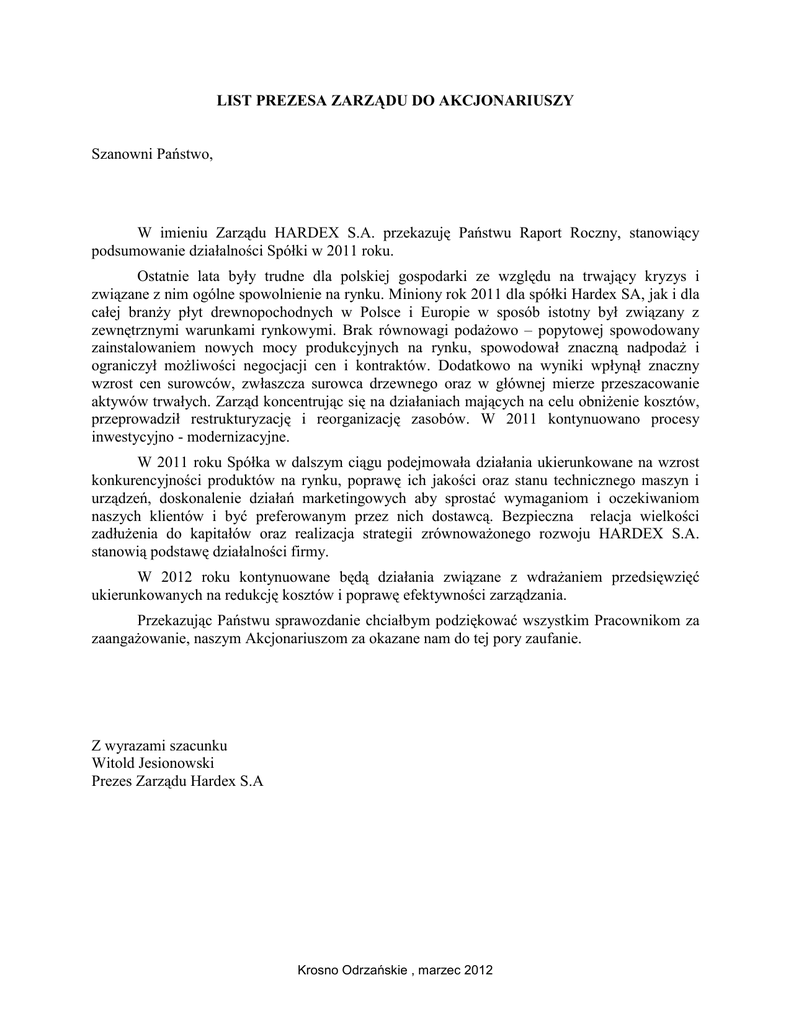 LIST PREZESA ZARZĄDU DO AKCJONARIUSZY

Szanowni Państwo,

W imieniu Zarządu HARDEX S.A. przekazuję Państwu Raport Roczny, stanowiący podsumowanie działalności Spółki w 2011 roku.

Ostatnie lata były trudne dla polskiej gospodarki ze względu na trwający kryzys i związane z nim ogólne spowolnienie na rynku. Miniony rok 2011 dla spółki Hardex SA, jak i dla całej branży płyt drewnopochodnych w Polsce i Europie w sposób istotny był związany z zewnętrznymi warunkami rynkowymi. Brak równowagi podażowo – popytowej spowodowany zainstalowaniem nowych mocy produkcyjnych na rynku, spowodował znaczną nadpodaż i ograniczył możliwości negocjacji cen i kontraktów. Dodatkowo na wyniki wpłynął znaczny wzrost cen surowców, zwłaszcza surowca drzewnego oraz w głównej mierze przeszacowanie aktywów trwałych. Zarząd koncentrując się na działaniach mających na celu obniżenie kosztów, przeprowadził restrukturyzację i reorganizację zasobów. W 2011 kontynuowano procesy inwestycyjno - modernizacyjne.

W 2011 roku Spółka w dalszym ciągu podejmowała działania ukierunkowane na wzrost konkurencyjności produktów na rynku, poprawę ich jakości oraz stanu technicznego maszyn i urządzeń, doskonalenie działań marketingowych aby sprostać wymaganiom i oczekiwaniom naszych klientów i być preferowanym przez nich dostawcą. Bezpieczna relacja wielkości zadłużenia do kapitałów oraz realizacja strategii zrównoważonego rozwoju HARDEX S.A. stanowią podstawę działalności firmy.

W 2012 roku kontynuowane będą działania związane z wdrażaniem przedsięwzięć ukierunkowanych na redukcję kosztów i poprawę efektywności zarządzania.

Przekazując Państwu sprawozdanie chciałbym podziękować wszystkim Pracownikom za zaangażowanie, naszym Akcjonariuszom za okazane nam do tej pory zaufanie.

Z wyrazami szacunku
Witold Jesionowski
Prezes Zarządu Hardex S.A

Krosno Odrzańskie , marzec 2012